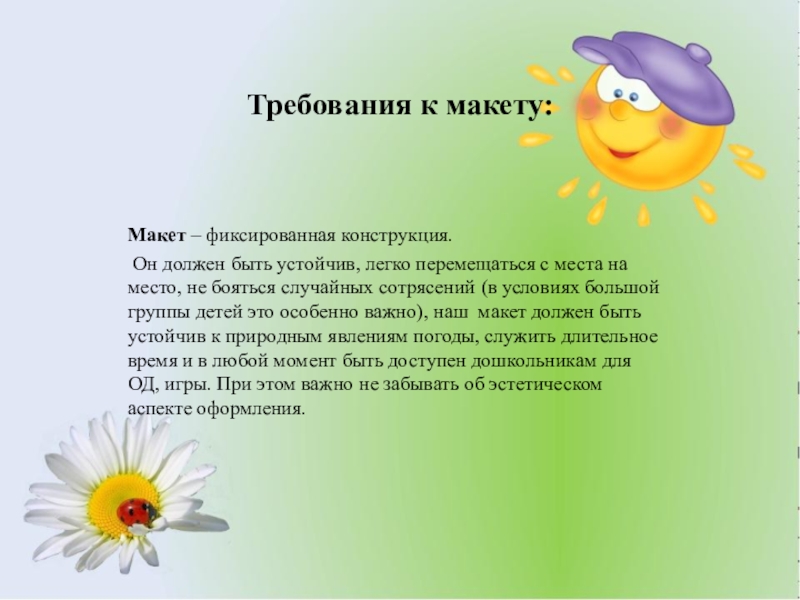 Требования к макету:

Макет – фиксированная конструкция.

Он должен быть устойчив, легко перемещаться с места на место, не бояться случайных сотрясений (в условиях большой группы детей это особенно важно), наш макет должен быть устойчив к природным явлениям погоды, служить длительное время и в любой момент быть доступен дошкольникам для ОД, игры. При этом важно не забывать об эстетическом аспекте оформления.